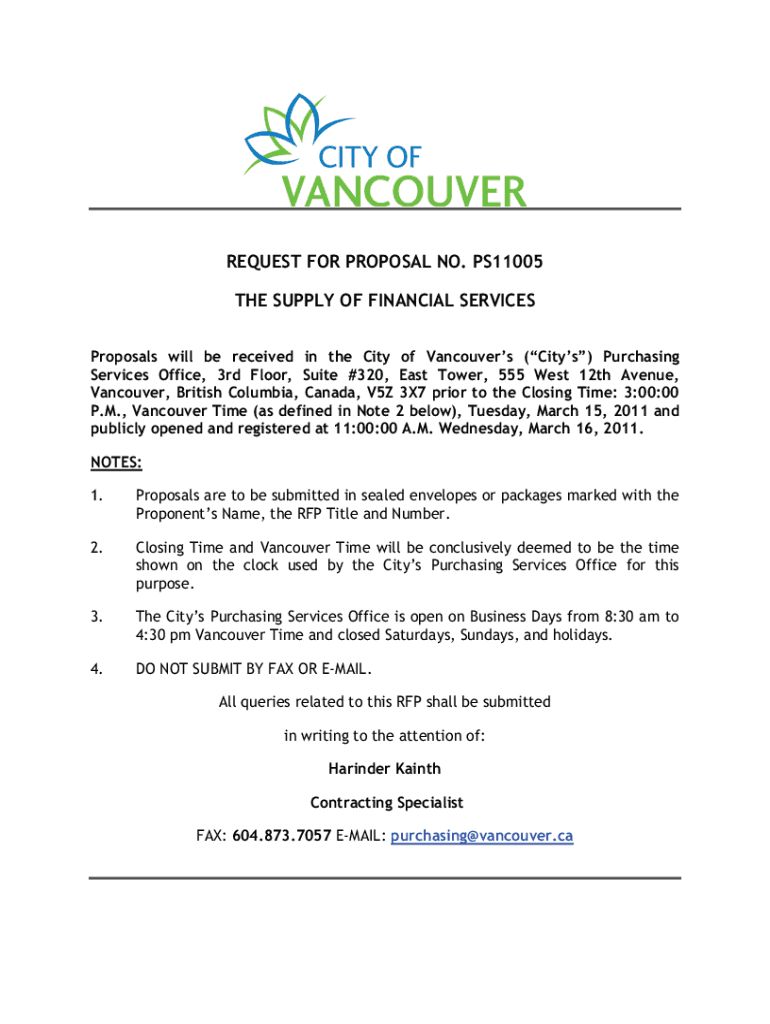 CITY OF
VANCOUVER

REQUEST FOR PROPOSAL NO. PS11005

THE SUPPLY OF FINANCIAL SERVICES

Proposals will be received in the City of Vancouver's ("City's") Purchasing Services Office, 3rd Floor, Suite #320, East Tower, 555 West 12th Avenue, Vancouver, British Columbia, Canada, V5Z 3X7 prior to the Closing Time: 3:00:00 P.M., Vancouver Time (as defined in Note 2 below), Tuesday, March 15, 2011 and publicly opened and registered at 11:00:00 A.M. Wednesday, March 16, 2011.

NOTES:

1. Proposals are to be submitted in sealed envelopes or packages marked with the Proponent's Name, the RFP Title and Number.

2. Closing Time and Vancouver Time will be conclusively deemed to be the time shown on the clock used by the City's Purchasing Services Office for this purpose.

3. The City's Purchasing Services Office is open on Business Days from 8:30 am to 4:30 pm Vancouver Time and closed Saturdays, Sundays, and holidays.

4. DO NOT SUBMIT BY FAX OR E-MAIL.

All queries related to this RFP shall be submitted

in writing to the attention of:

Harinder Kainth

Contracting Specialist

FAX: 604.873.7057 E-MAIL: purchasing@vancouver.ca